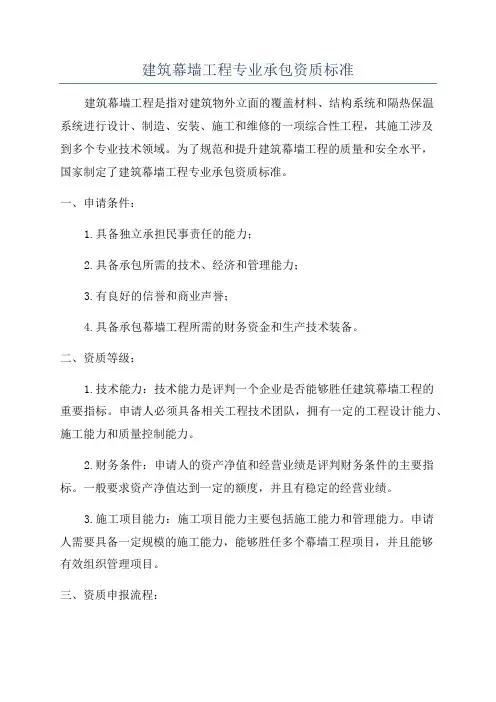 建筑幕墙工程专业承包资质标准

建筑幕墙工程是指对建筑物外立面的覆盖材料、结构系统和隔热保温系统进行设计、制造、安装、施工和维修的一项综合性工程，其施工涉及到多个专业技术领域。为了规范和提升建筑幕墙工程的质量和安全水平，国家制定了建筑幕墙工程专业承包资质标准。

一、申请条件：

1.具备独立承担民事责任的能力；

2.具备承包所需的技术、经济和管理能力；

3.有良好的信誉和商业声誉；

4.具备承包幕墙工程所需的财务资金和生产技术装备。

二、资质等级：

1.技术能力：技术能力是评判一个企业是否能够胜任建筑幕墙工程的重要指标。申请人必须具备相关工程技术团队，拥有一定的工程设计能力、施工能力和质量控制能力。

2.财务条件：申请人的资产净值和经营业绩是评判财务条件的主要指标。一般要求资产净值达到一定的额度，并且有稳定的经营业绩。

3.施工项目能力：施工项目能力主要包括施工能力和管理能力。申请人需要具备一定规模的施工能力，能够胜任多个幕墙工程项目，并且能够有效组织管理项目。

三、资质申报流程：